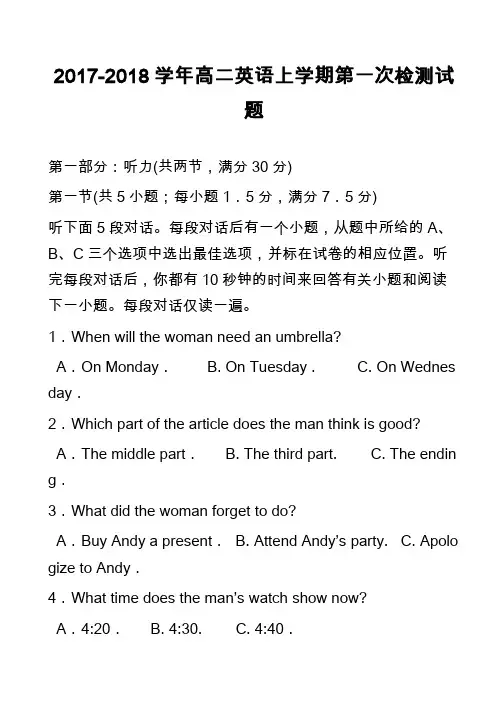 2017-2018学年高二英语上学期第一次检测试题

第一部分：听力(共两节，满分30分)

第一节(共5小题；每小题1．5分，满分7．5分)

听下面5段对话。每段对话后有一个小题，从题中所给的A、B、C三个选项中选出最佳选项，并标在试卷的相应位置。听完每段对话后，你都有10秒钟的时间来回答有关小题和阅读下一小题。每段对话仅读一遍。

1．When will the woman need an umbrella?

A．On Monday． B. On Tuesday． C. On Wednesday．

2．Which part of the article does the man think is good?

A．The middle part． B. The third part. C. The ending．

3．What did the woman forget to do?

A．Buy Andy a present． B. Attend Andy's party. C. Apologize to Andy．

4．What time does the man's watch show now?

A．4:20． B. 4:30. C. 4:40．